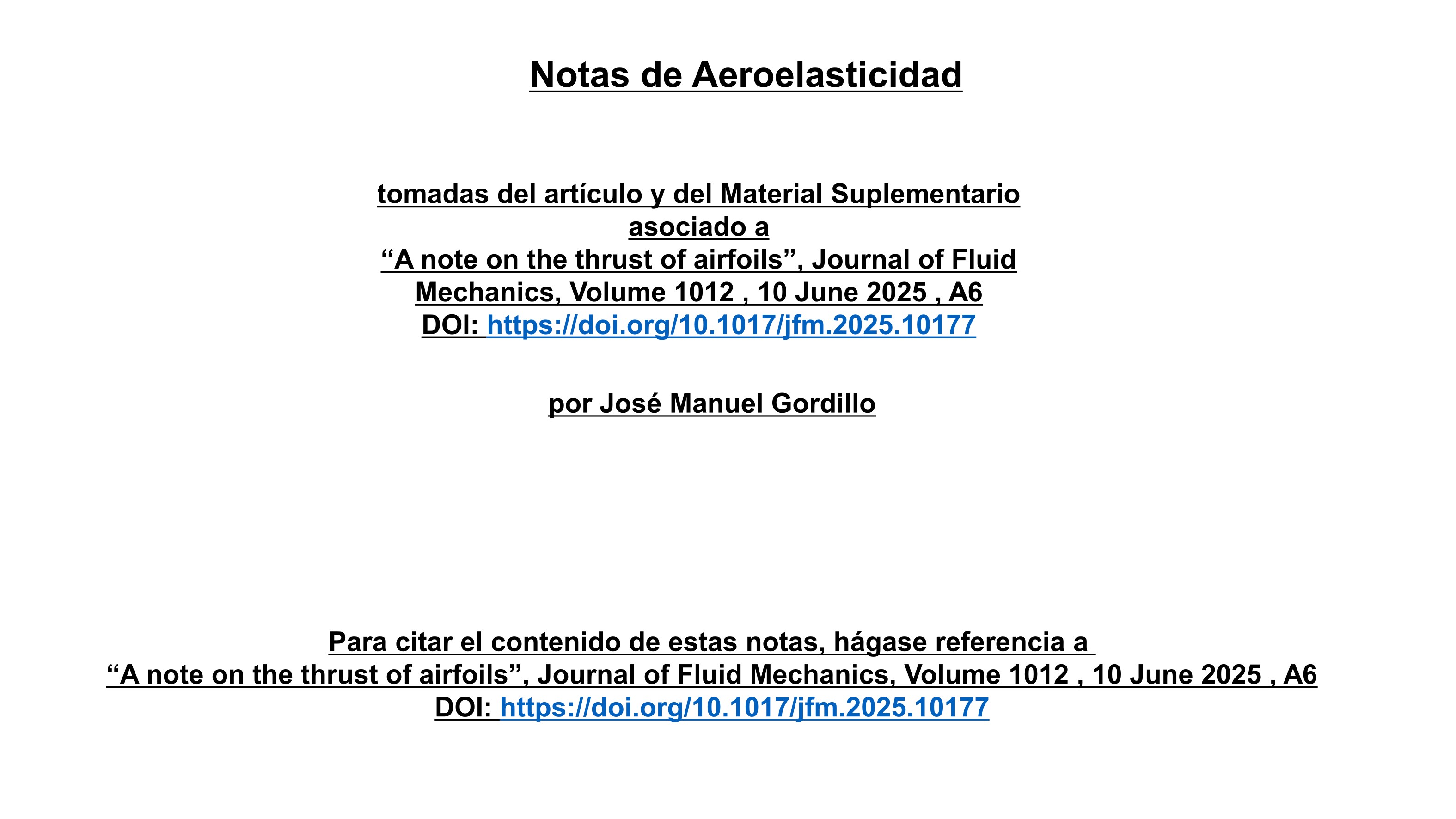 Notas de Aeroelasticidad

tomadas del artículo y del Material Suplementario asociado a
“A note on the thrust of airfoils”, Journal of Fluid Mechanics, Volume 1012 , 10 June 2025 , A6
DOI: https://doi.org/10.1017/jfm.2025.10177

por José Manuel Gordillo

Para citar el contenido de estas notas, hágase referencia a
“A note on the thrust of airfoils”, Journal of Fluid Mechanics, Volume 1012 , 10 June 2025 , A6
DOI: https://doi.org/10.1017/jfm.2025.10177